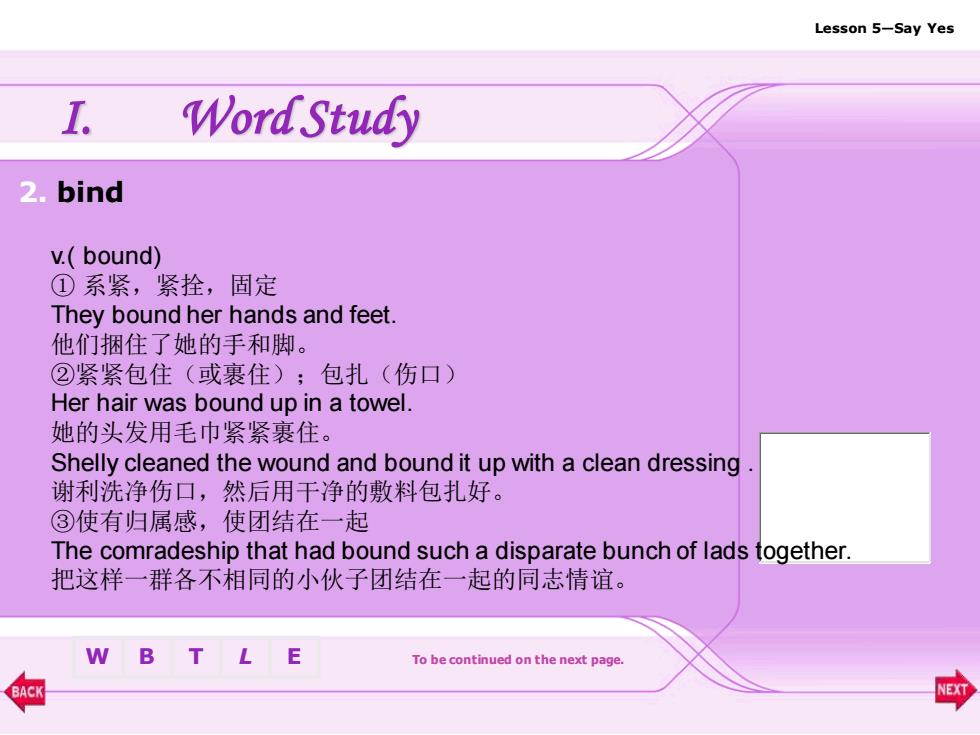 Lesson 5—Say Yes

I. Word Study

2. bind

v.( bound)
① 系紧，紧拴，固定
They bound her hands and feet.
他们捆住了她的手和脚。
②紧紧包住（或裹住）；包扎（伤口）
Her hair was bound up in a towel.
她的头发用毛巾紧紧裹住。
Shelly cleaned the wound and bound it up with a clean dressing .
谢利洗净伤口，然后用干净的敷料包扎好。
③使有归属感，使团结在一起
The comradeship that had bound such a disparate bunch of lads together.
把这样一群各不相同的小伙子团结在一起的同志情谊。

W B T L E

To be continued on the next page.

BACK

NEXT